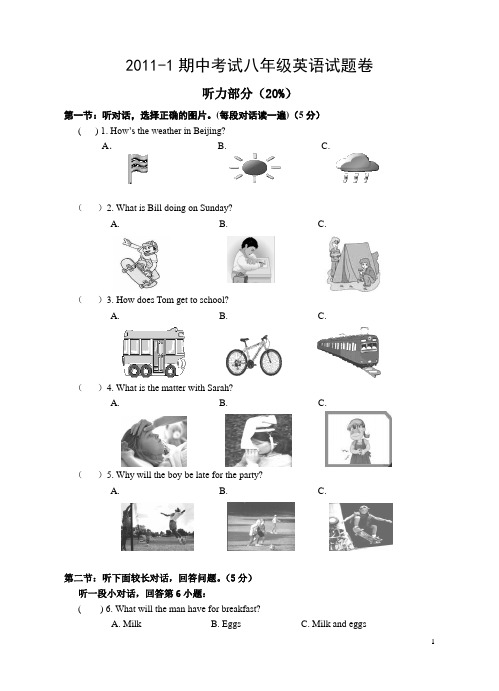 2011-1 期中考试八年级英语试题卷

听力部分（20%）

第一节：听对话，选择正确的图片。(每段对话读一遍)（5 分）

(    ) 1. How's the weather in Beijing?

A.　　B.　　C.

(    ) 2. What is Bill doing on Sunday?

A.　　B.　　C.

(    ) 3. How does Tom get to school?

A.　　B.　　C.

(    ) 4. What is the matter with Sarah?

A.　　B.　　C.

(    ) 5. Why will the boy be late for the party?

A.　　B.　　C.

第二节：听下面较长对话，回答问题。（5 分）

听一段小对话，回答第 6 小题：

(    ) 6. What will the man have for breakfast?

A. Milk　　B. Eggs　　C. Milk and eggs

1